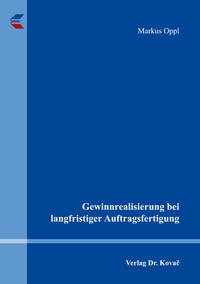 Markus Oppl

Gewinnrealisierung bei langfristiger Auftragsfertigung

Verlag Dr. Kovač